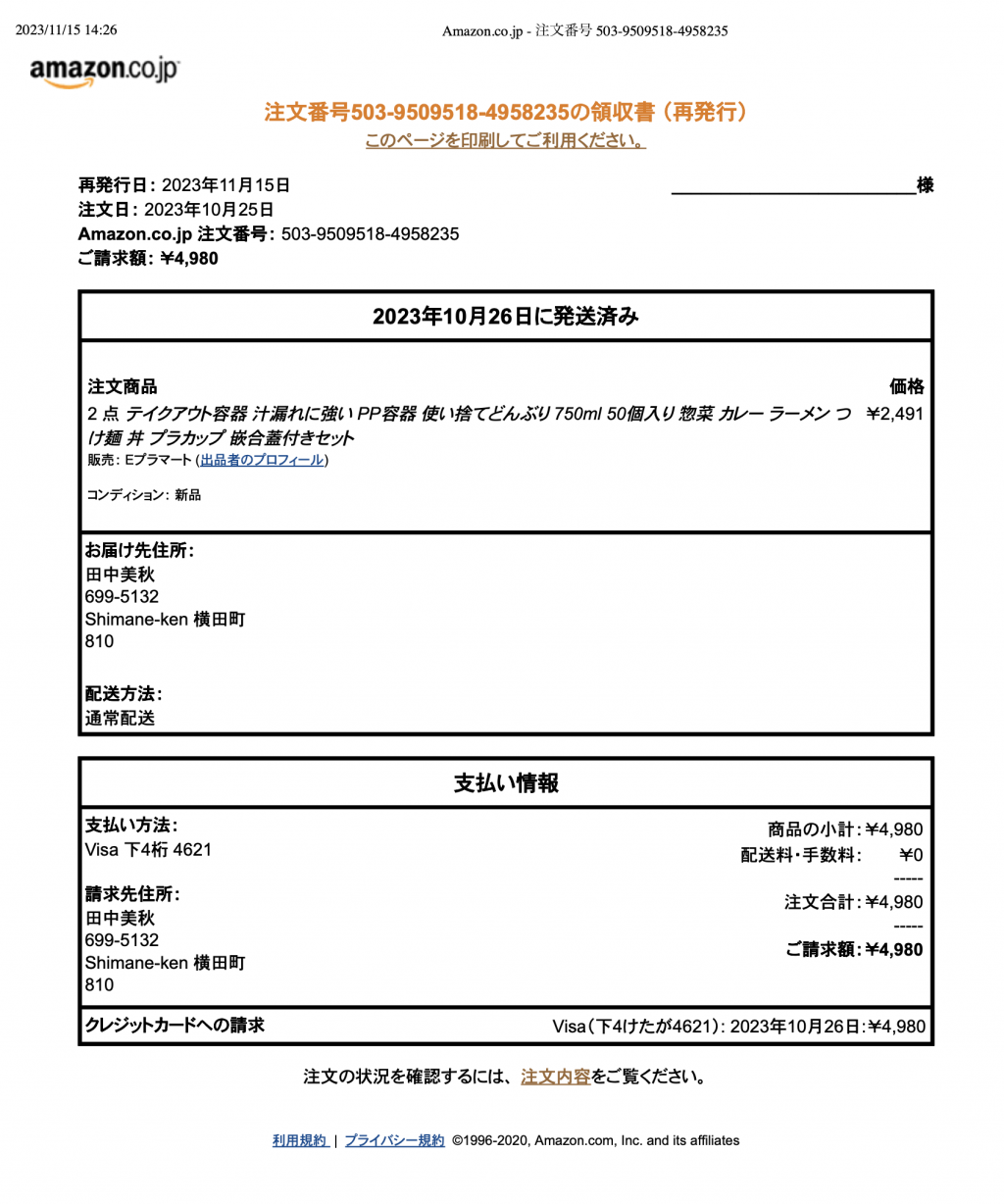 2023/11/15 14:26

Amazon.co.jp - 注文番号 503-9509518-4958235

amazon.co.jp

注文番号503-9509518-4958235の領収書（再発行）

このページを印刷してご利用ください。

再発行日: 2023年11月15日
注文日: 2023年10月25日
Amazon.co.jp 注文番号: 503-9509518-4958235
ご請求額: ￥4,980

様

2023年10月26日に発送済み

注文商品

価格

2 点 テイクアウト容器 汁漏れに強い PP容器 使い捨てどんぶり 750ml 50個入り 惣菜 カレー ラーメン つけ麺 丼 プラカップ 嵌合蓋付きセット

￥2,491

販売: Eプラマート (出品者のプロフィール)

コンディション: 新品

お届け先住所:
田中美秋
699-5132
Shimane-ken 横田町
810

配送方法:
通常配送

支払い情報

支払い方法:
Visa 下4桁 4621

請求先住所:
田中美秋
699-5132
Shimane-ken 横田町
810

商品の小計: ￥4,980
配送料・手数料: ￥0
-----
注文合計: ￥4,980
-----
ご請求額: ￥4,980

クレジットカードへの請求

Visa（下4けたが4621）: 2023年10月26日: ￥4,980

注文の状況を確認するには、注文内容をご覧ください。

利用規約 | プライバシー規約 ©1996-2020, Amazon.com, Inc. and its affiliates